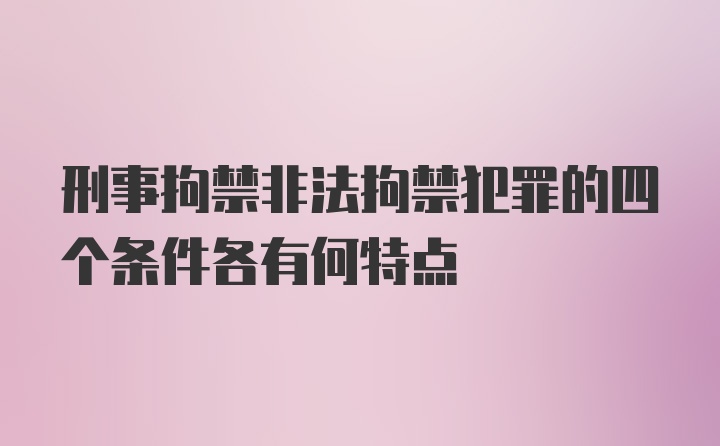 刑事拘禁非法拘禁犯罪的四个条件各有何特点